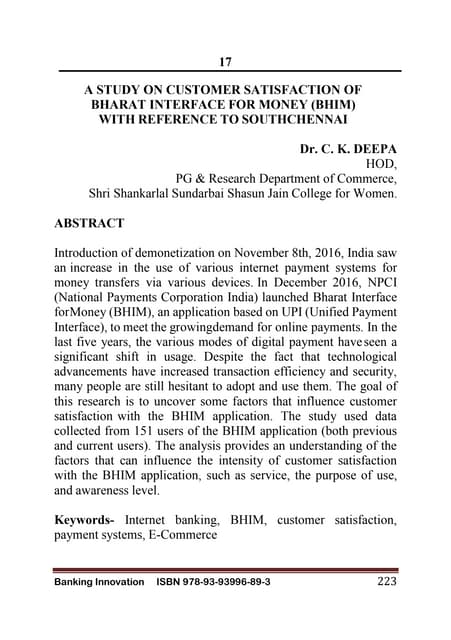 17

A STUDY ON CUSTOMER SATISFACTION OF BHARAT INTERFACE FOR MONEY (BHIM) WITH REFERENCE TO SOUTHCHENNAI

Dr. C. K. DEEPA
HOD,
PG & Research Department of Commerce,
Shri Shankarlal Sundarbai Shasun Jain College for Women.

ABSTRACT

Introduction of demonetization on November 8th, 2016, India saw an increase in the use of various internet payment systems for money transfers via various devices. In December 2016, NPCI (National Payments Corporation India) launched Bharat Interface forMoney (BHIM), an application based on UPI (Unified Payment Interface), to meet the growingdemand for online payments. In the last five years, the various modes of digital payment haveseen a significant shift in usage. Despite the fact that technological advancements have increased transaction efficiency and security, many people are still hesitant to adopt and use them. The goal of this research is to uncover some factors that influence customer satisfaction with the BHIM application. The study used data collected from 151 users of the BHIM application (both previous and current users). The analysis provides an understanding of the factors that can influence the intensity of customer satisfaction with the BHIM application, such as service, the purpose of use, and awareness level.

Keywords- Internet banking, BHIM, customer satisfaction, payment systems, E-Commerce

Banking Innovation ISBN 978-93-93996-89-3 223